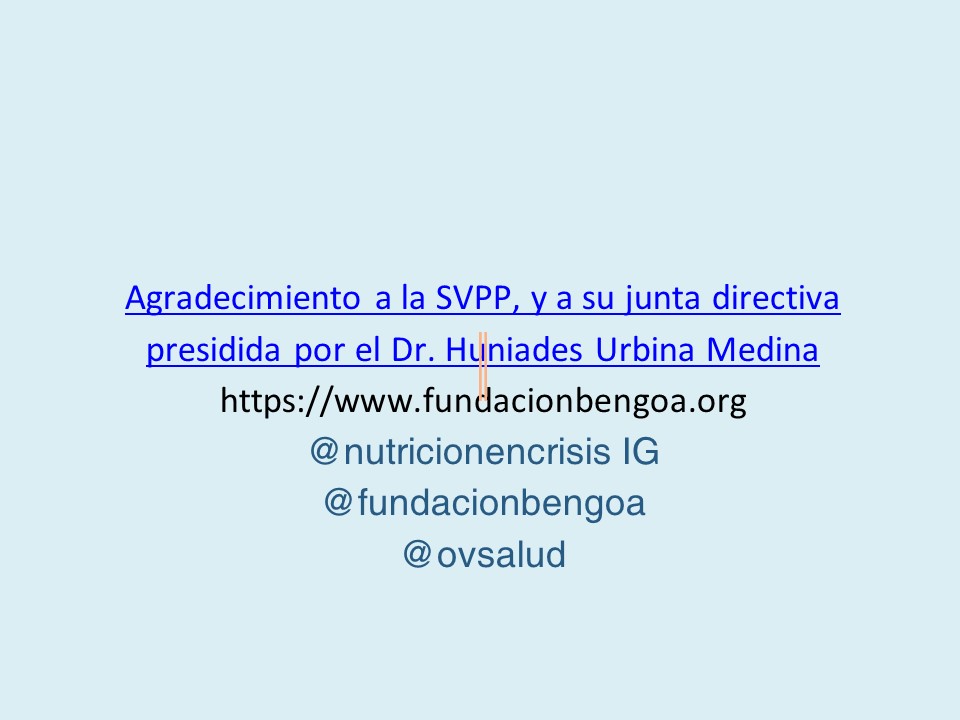 Agradecimiento a la SVPP, y a su junta directiva presidida por el Dr. Huniades Urbina Medina

https://www.fundacionbengoa.org

@nutricionencrisis IG
@fundacionbengoa
@ovsalud